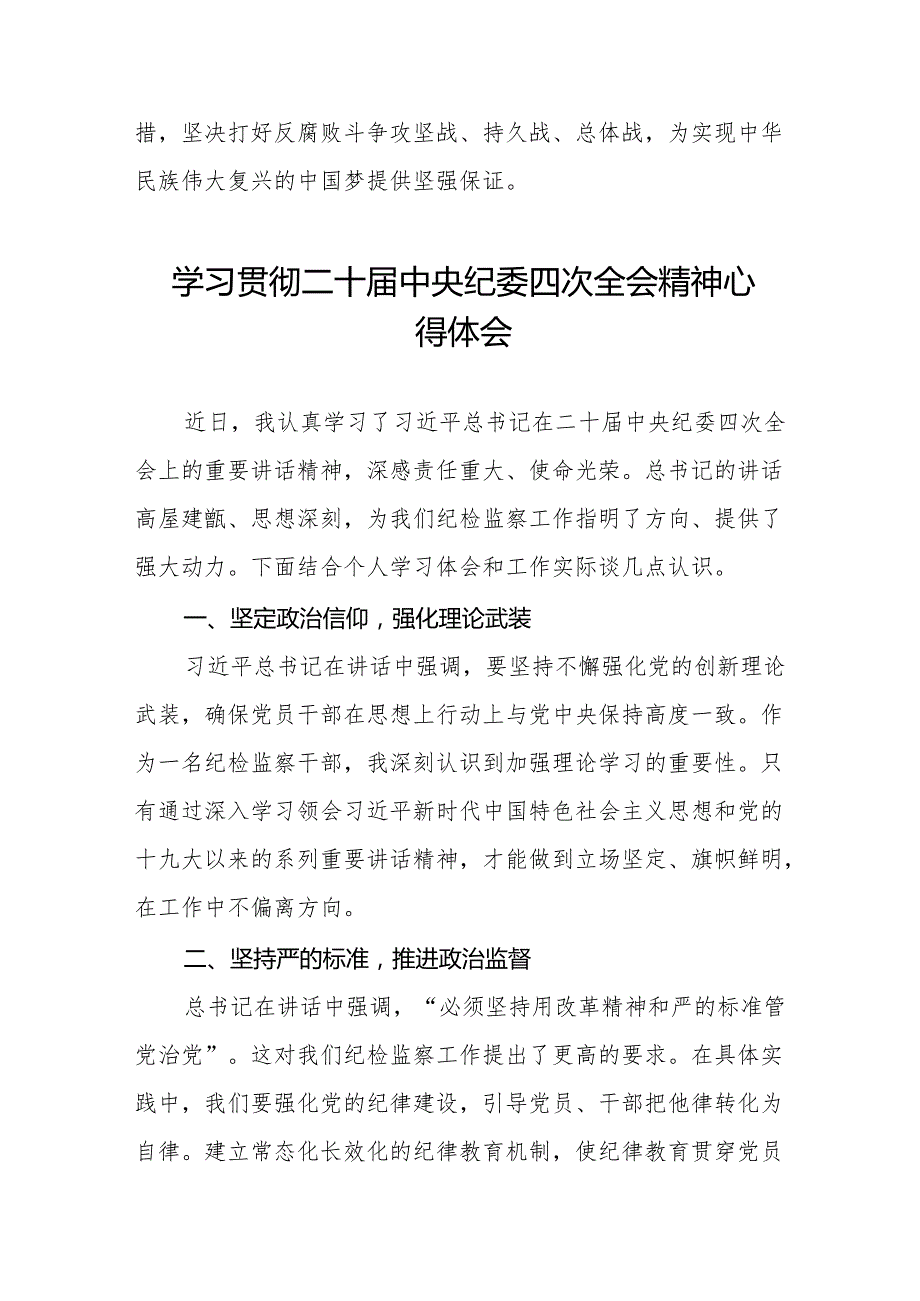 措，坚决打好反腐败斗争攻坚战、持久战、总体战，为实现中华民族伟大复兴的中国梦提供坚强保证。

学习贯彻二十届中央纪委四次全会精神心得体会

近日，我认真学习了习近平总书记在二十届中央纪委四次全会上的重要讲话精神，深感责任重大、使命光荣。总书记的讲话高屋建瓴、思想深刻，为我们纪检监察工作指明了方向、提供了强大动力。下面结合个人学习体会和工作实际谈几点认识。

一、坚定政治信仰，强化理论武装

习近平总书记在讲话中强调，要坚持不懈强化党的创新理论武装，确保党员干部在思想上行动上与党中央保持高度一致。作为一名纪检监察干部，我深刻认识到加强理论学习的重要性。只有通过深入学习领会习近平新时代中国特色社会主义思想和党的十九大以来的系列重要讲话精神，才能做到立场坚定、旗帜鲜明，在工作中不偏离方向。

二、坚持严的标准，推进政治监督

总书记在讲话中强调，“必须坚持用改革精神和严的标准管党治党”。这对我们纪检监察工作提出了更高的要求。在具体实践中，我们要强化党的纪律建设，引导党员、干部把他律转化为自律。建立常态化长效化的纪律教育机制，使纪律教育贯穿党员